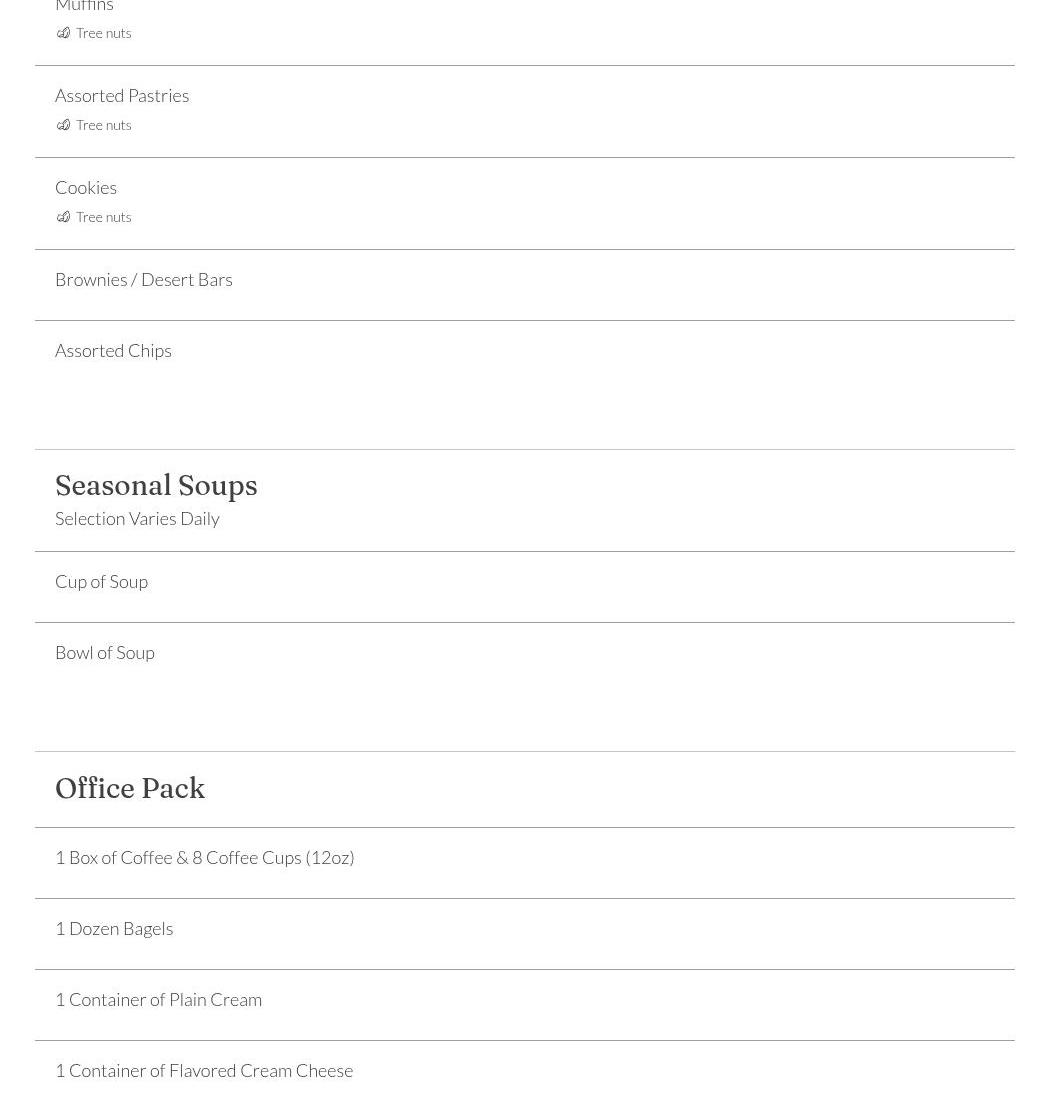 Muffins
Tree nuts

Assorted Pastries
Tree nuts

Cookies
Tree nuts

Brownies / Desert Bars

Assorted Chips

Seasonal Soups
Selection Varies Daily

Cup of Soup

Bowl of Soup

Office Pack

1 Box of Coffee & 8 Coffee Cups (12oz)

1 Dozen Bagels

1 Container of Plain Cream

1 Container of Flavored Cream Cheese